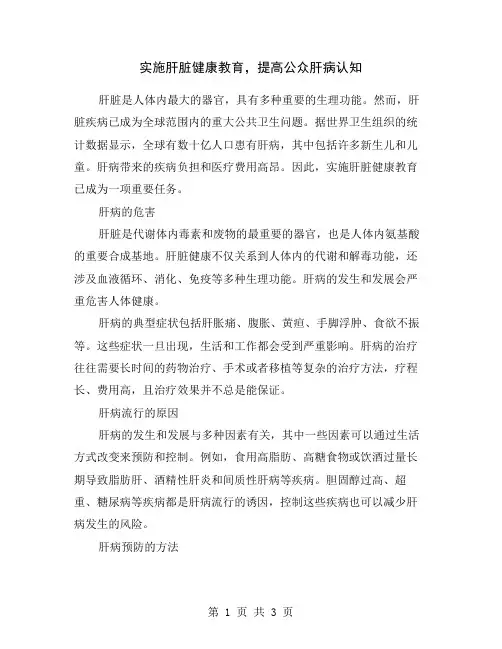 实施肝脏健康教育，提高公众肝病认知

肝脏是人体内最大的器官，具有多种重要的生理功能。然而，肝脏疾病已成为全球范围内的重大公共卫生问题。据世界卫生组织的统计数据显示，全球有数十亿人口患有肝病，其中包括许多新生儿和儿童。肝病带来的疾病负担和医疗费用高昂。因此，实施肝脏健康教育已成为一项重要任务。

肝病的危害

肝脏是代谢体内毒素和废物的最重要的器官，也是人体内氨基酸的重要合成基地。肝脏健康不仅关系到人体内的代谢和解毒功能，还涉及血液循环、消化、免疫等多种生理功能。肝病的发生和发展会严重危害人体健康。

肝病的典型症状包括肝胀痛、腹胀、黄疸、手脚浮肿、食欲不振等。这些症状一旦出现，生活和工作都会受到严重影响。肝病的治疗往往需要长时间的药物治疗、手术或者移植等复杂的治疗方法，疗程长、费用高，且治疗效果并不总是能保证。

肝病流行的原因

肝病的发生和发展与多种因素有关，其中一些因素可以通过生活方式改变来预防和控制。例如，食用高脂肪、高糖食物或饮酒过量长期导致脂肪肝、酒精性肝炎和间质性肝病等疾病。胆固醇过高、超重、糖尿病等疾病都是肝病流行的诱因，控制这些疾病也可以减少肝病发生的风险。

肝病预防的方法

第 1 页 共 3 页